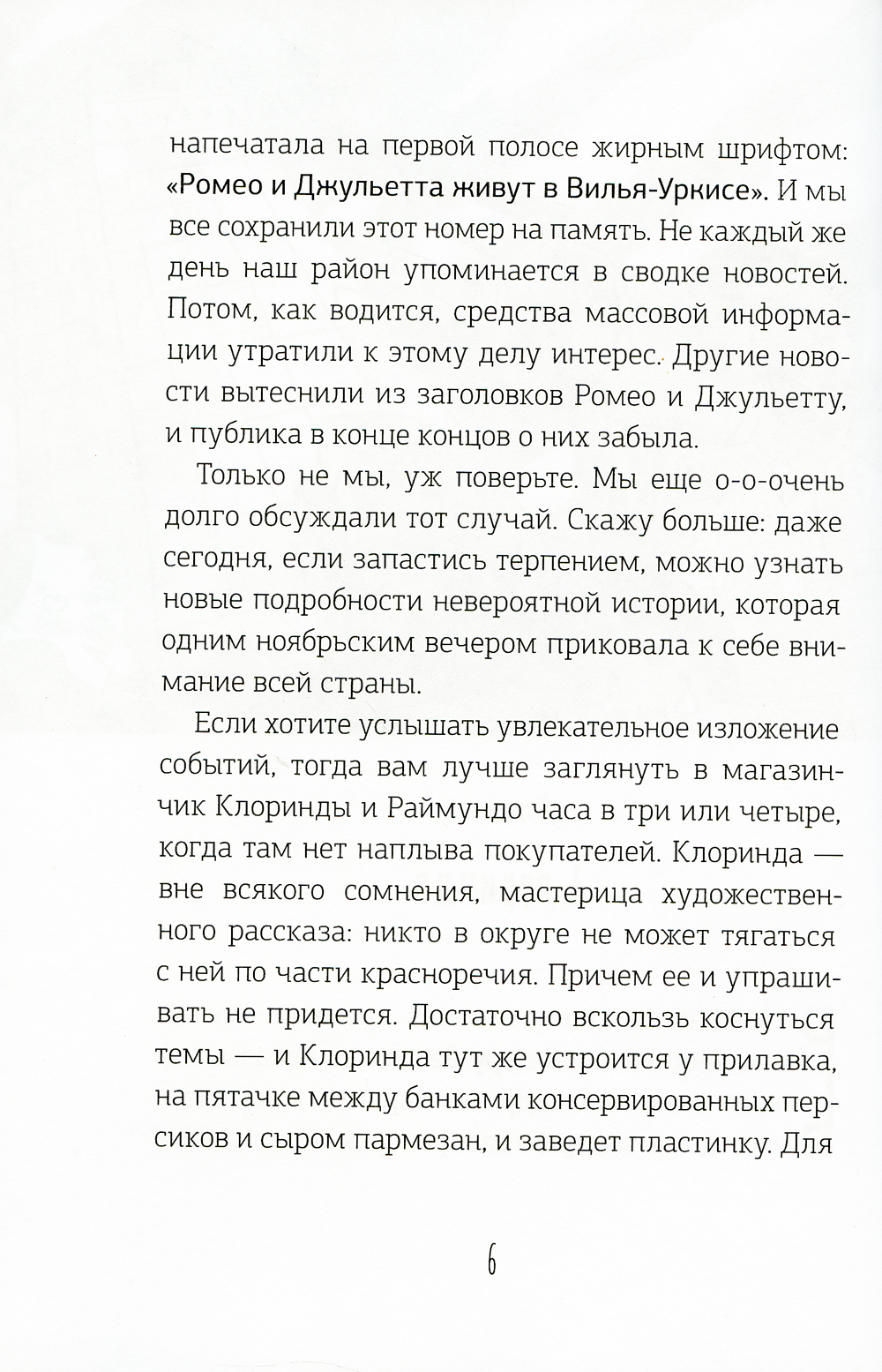 напечатала на первой полосе жирным шрифтом: «Ромео и Джульетта живут в Вилья-Уркисе». И мы все сохранили этот номер на память. Не каждый же день наш район упоминается в сводке новостей. Потом, как водится, средства массовой информации утратили к этому делу интерес. Другие новости вытеснили из заголовков Ромео и Джульетту, и публика в конце концов о них забыла.

Только не мы, уж поверьте. Мы еще о-о-очень долго обсуждали тот случай. Скажу больше: даже сегодня, если запастись терпением, можно узнать новые подробности невероятной истории, которая одним ноябрьским вечером приковала к себе внимание всей страны.

Если хотите услышать увлекательное изложение событий, тогда вам лучше заглянуть в магазинчик Клоринды и Раймундо часа в три или четыре, когда там нет наплыва покупателей. Клоринда — вне всякого сомнения, мастерица художественного рассказа: никто в округе не может тягаться с ней по части красноречия. Причем ее и упрашивать не придется. Достаточно вскользь коснуться темы — и Клоринда тут же устроится у прилавка, на пятачке между банками консервированных персиков и сыром пармезан, и заведет пластинку. Для

6